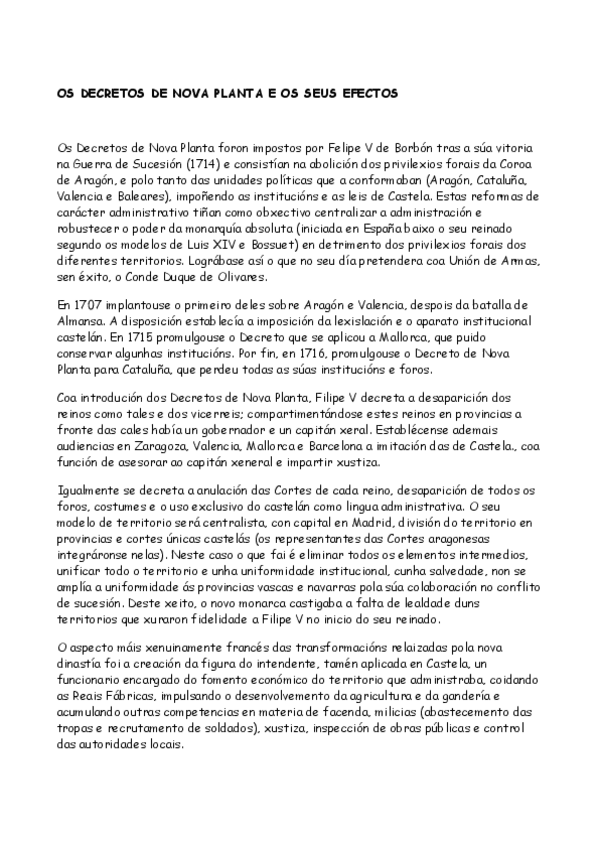 OS DECRETOS DE NOVA PLANTA E OS SEUS EFECTOS

Os Decretos de Nova Planta foron impostos por Felipe V de Borbón tras a súa vitoria na Guerra de Sucesión (1714) e consistían na abolición dos privilexios forais da Coroa de Aragón, e polo tanto das unidades políticas que a conformaban (Aragón, Cataluña, Valencia e Baleares), impoñendo as institucións e as leis de Castela. Estas reformas de carácter administrativo tiñan como obxectivo centralizar a administración e robustecer o poder da monarquía absoluta (iniciada en España baixo o seu reinado segundo os modelos de Luis XIV e Bossuet) en detrimento dos privilexios forais dos diferentes territorios. Lográbase así o que no seu día pretendera coa Unión de Armas, sen éxito, o Conde Duque de Olivares.

En 1707 implantouse o primeiro deles sobre Aragón e Valencia, despois da batalla de Almansa. A disposición establecía a imposición da lexislación e o aparato institucional castelán. En 1715 promulgouse o Decreto que se aplicou a Mallorca, que puido conservar algunhas institucións. Por fin, en 1716, promulgouse o Decreto de Nova Planta para Cataluña, que perdeu todas as súas institucións e foros.

Coa introdución dos Decretos de Nova Planta, Filipe V decreta a desaparición dos reinos como tales e dos vicerreis; compartimentándose estes reinos en provincias a fronte das cales había un gobernador e un capitán xeral. Establécense ademais audiencias en Zaragoza, Valencia, Mallorca e Barcelona a imitación das de Castela., coa función de asesorar ao capitán xeneral e impartir xustiza.

Igualmente se decreta a anulación das Cortes de cada reino, desaparición de todos os foros, costumes e o uso exclusivo do castelán como lingua administrativa. O seu modelo de territorio será centralista, con capital en Madrid, división do territorio en provincias e cortes únicas castelás (os representantes das Cortes aragonesas integráronse nelas). Neste caso o que fai é eliminar todos os elementos intermedios, unificar todo o territorio e unha uniformidade institucional, cunha salvedade, non se amplía a uniformidade ás provincias vascas e navarras pola súa colaboración no conflito de sucesión. Deste xeito, o novo monarca castigaba a falta de lealdade duns territorios que xuraron fidelidade a Filipe V no inicio do seu reinado.

O aspecto máis xenuinamente francés das transformacións relaizadas pola nova dinastía foi a creación da figura do intendente, tamén aplicada en Castela, un funcionario encargado do fomento económico do territorio que administraba, coidando as Reais Fábricas, impulsando o desenvolvemento da agricultura e da gandería e acumulando outras competencias en materia de facenda, milicias (abastecemento das tropas e recrutamento de soldados), xustiza, inspección de obras públicas e control das autoridades locais.